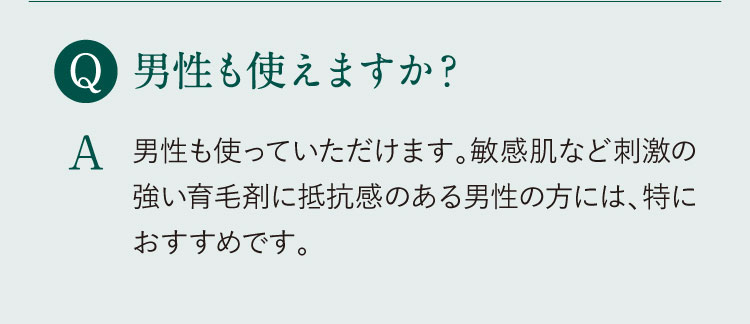 Q 男性も使えますか？

A 男性も使っていただけます。敏感肌など刺激の強い育毛剤に抵抗感のある男性の方には、特におすすめです。